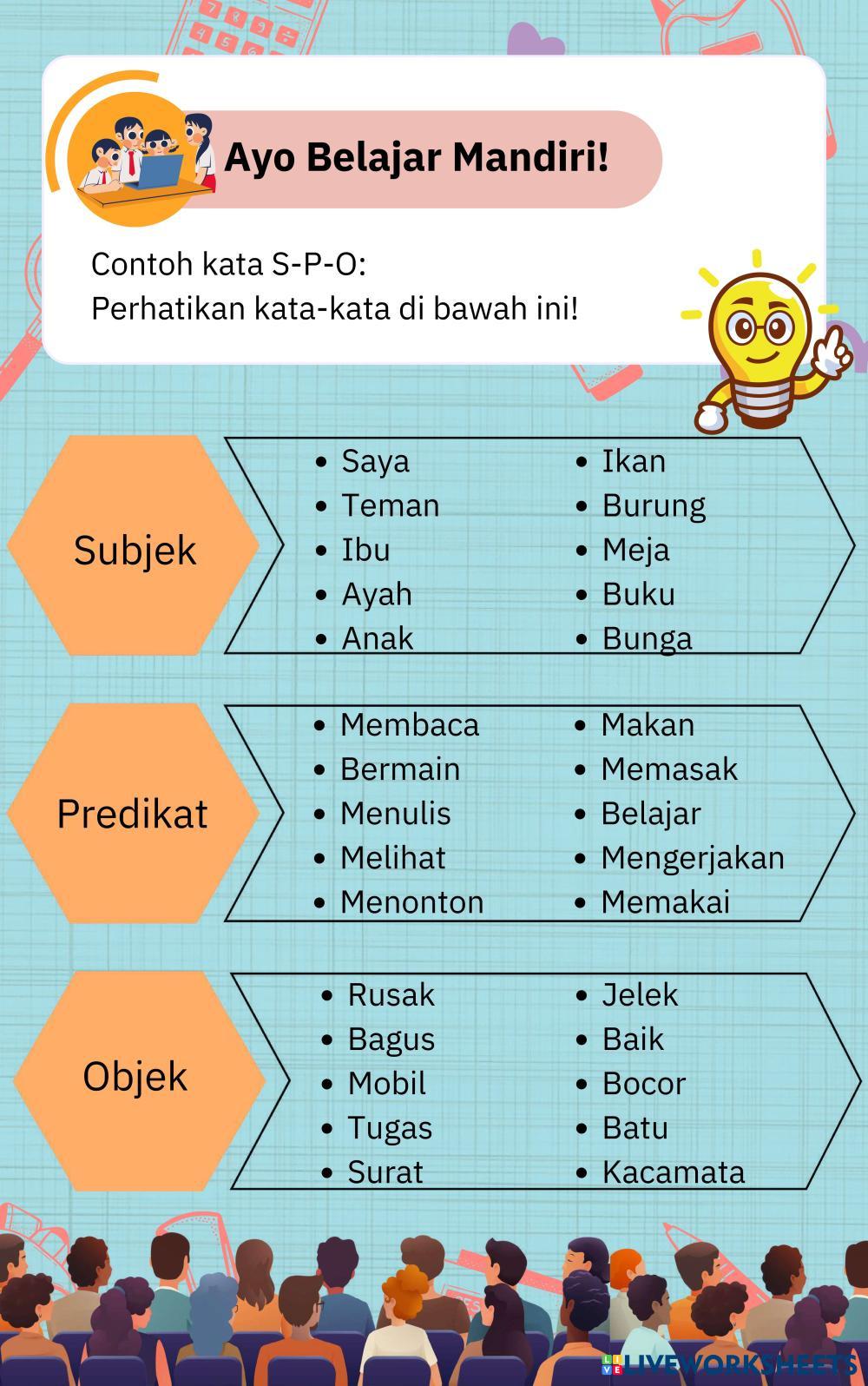 Ayo Belajar Mandiri!

Contoh kata S-P-O:
Perhatikan kata-kata di bawah ini!

Subjek

- Saya
- Teman
- Ibu
- Ayah
- Anak

- Ikan
- Burung
- Meja
- Buku
- Bunga

Predikat

- Membaca
- Bermain
- Menulis
- Melihat
- Menonton

- Makan
- Memasak
- Belajar
- Mengerjakan
- Memakai

Objek

- Rusak
- Bagus
- Mobil
- Tugas
- Surat

- Jelek
- Baik
- Bocor
- Batu
- Kacamata

LIVEWORKSHEETS